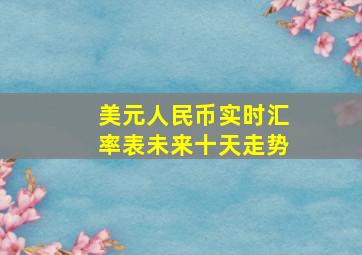 美元人民币实时汇率表未来十天走势